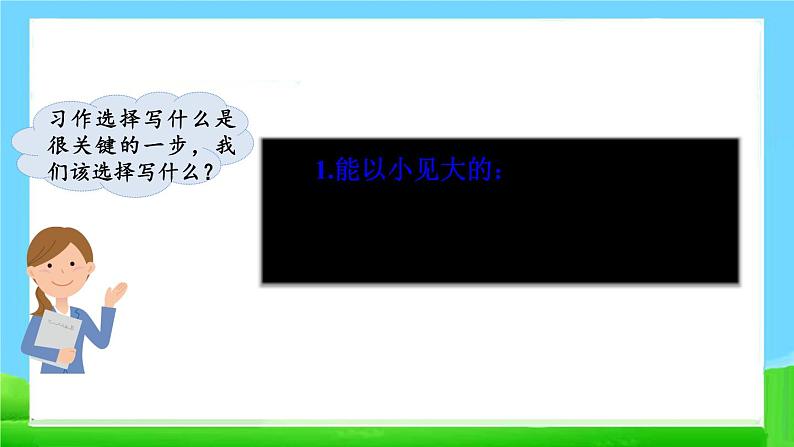 习作选择写什么是很关键的一步，我们该选择写什么？

1.能以小见大的：